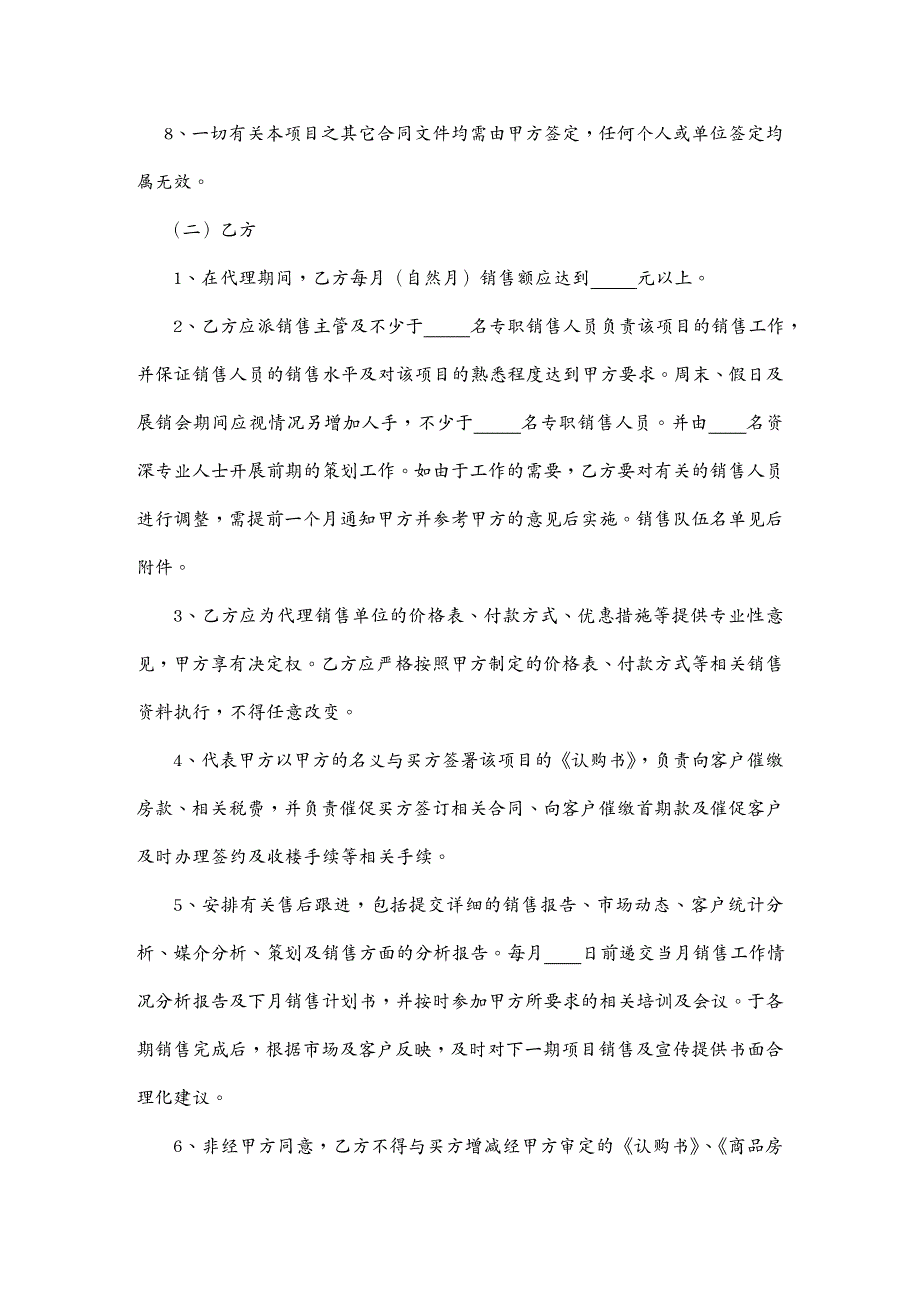 8、一切有关本项目之其它合同文件均需由甲方签定，任何个人或单位签定均属无效。

（二）乙方

1、在代理期间，乙方每月（自然月）销售额应达到_____元以上。

2、乙方应派销售主管及不少于_____名专职销售人员负责该项目的销售工作，并保证销售人员的销售水平及对该项目的熟悉程度达到甲方要求。周末、假日及展销会期间应视情况另增加人手，不少于_____名专职销售人员。并由____名资深专业人士开展前期的策划工作。如由于工作的需要，乙方要对有关的销售人员进行调整，需提前一个月通知甲方并参考甲方的意见后实施。销售队伍名单见后附件。

3、乙方应为代理销售单位的价格表、付款方式、优惠措施等提供专业性意见，甲方享有决定权。乙方应严格按照甲方制定的价格表、付款方式等相关销售资料执行，不得任意改变。

4、代表甲方以甲方的名义与买方签署该项目的《认购书》，负责向客户催缴房款、相关税费，并负责催促买方签订相关合同、向客户催缴首期款及催促客户及时办理签约及收楼手续等相关手续。

5、安排有关售后跟进，包括提交详细的销售报告、市场动态、客户统计分析、媒介分析、策划及销售方面的分析报告。每月____日前递交当月销售工作情况分析报告及下月销售计划书，并按时参加甲方所要求的相关培训及会议。于各期销售完成后，根据市场及客户反映，及时对下一期项目销售及宣传提供书面合理化建议。

6、非经甲方同意，乙方不得与买方增减经甲方审定的《认购书》、《商品房